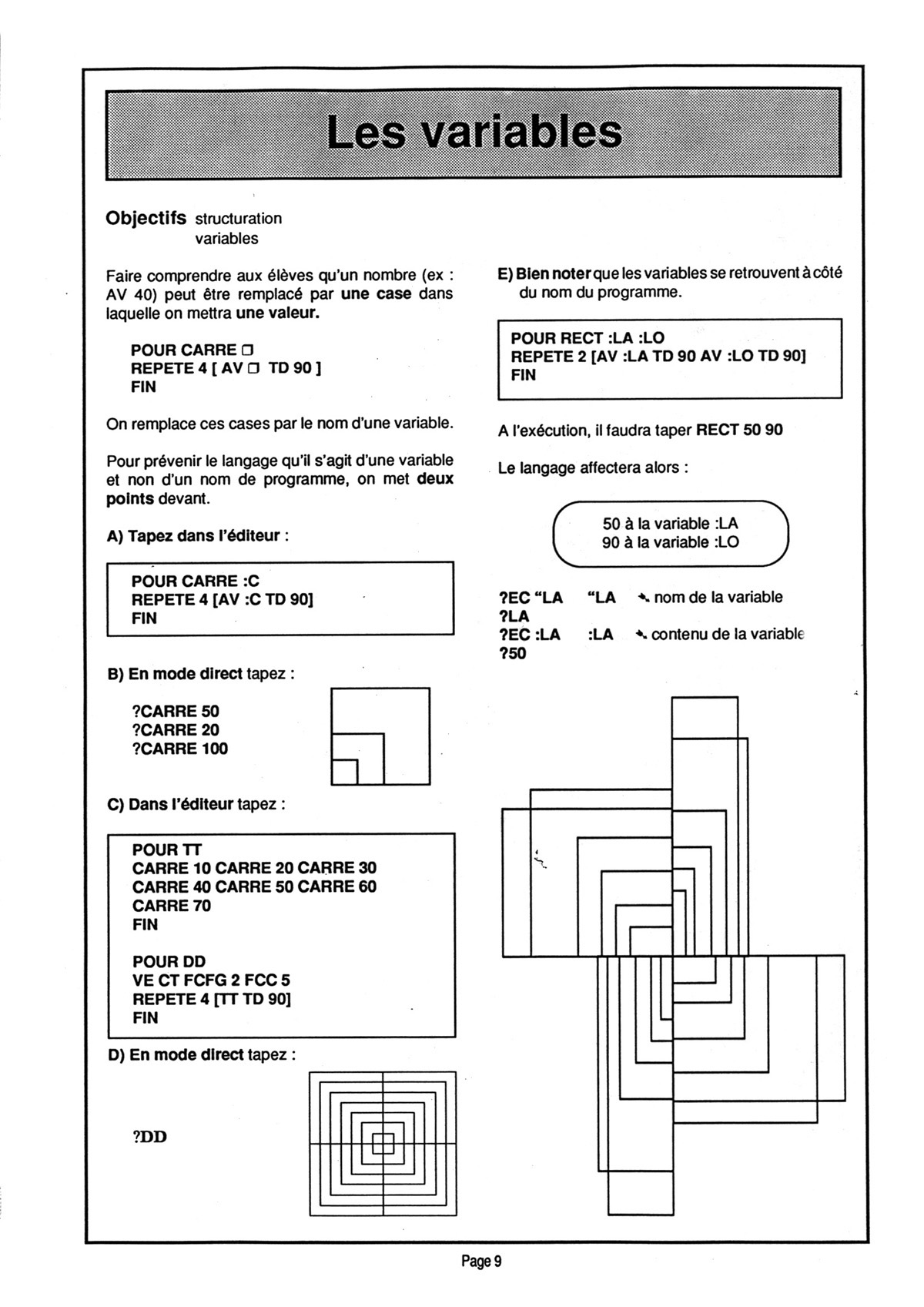 Les variables

Objectifs structuration
variables

Faire comprendre aux élèves qu'un nombre (ex : AV 40) peut être remplacé par une case dans laquelle on mettra une valeur.

POUR CARRE □
REPETE 4 [ AV □ TD 90 ]
FIN

On remplace ces cases par le nom d'une variable.

Pour prévenir le langage qu'il s'agit d'une variable et non d'un nom de programme, on met deux points devant.

A) Tapez dans l'éditeur :

POUR CARRE :C
REPETE 4 [AV :C TD 90]
FIN

B) En mode direct tapez :

?CARRE 50
?CARRE 20
?CARRE 100

C) Dans l'éditeur tapez :

POUR TT
CARRE 10 CARRE 20 CARRE 30
CARRE 40 CARRE 50 CARRE 60
CARRE 70
FIN

POUR DD
VE CT FCFG 2 FCC 5
REPETE 4 [TT TD 90]
FIN

D) En mode direct tapez :

?DD

E) Bien noter que les variables se retrouvent à côté du nom du programme.

POUR RECT :LA :LO
REPETE 2 [AV :LA TD 90 AV :LO TD 90]
FIN

A l'exécution, il faudra taper RECT 50 90

Le langage affectera alors :

50 à la variable :LA
90 à la variable :LO

?EC "LA "LA nom de la variable
?LA
?EC :LA :LA contenu de la variable
?50

Page 9